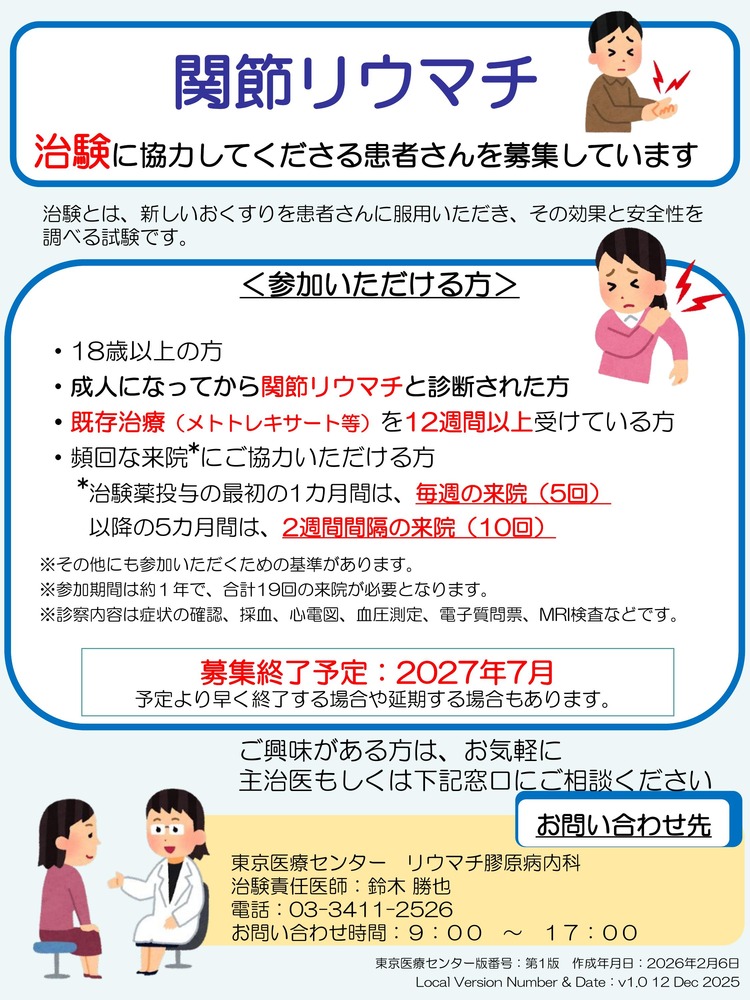 関節リウマチ

治験に協力してくださる患者さんを募集しています

治験とは、新しいおくすりを患者さんに服用いただき、その効果と安全性を調べる試験です。

＜参加いただける方＞

• 18歳以上の方
• 成人になってから関節リウマチと診断された方
• 既存治療（メトトレキサート等）を12週間以上受けている方
• 頻回な来院*にご協力いただける方
*治験薬投与の最初の1カ月間は、毎週の来院（5回）
以降の5カ月間は、2週間間隔の来院（10回）

※その他にも参加いただくための基準があります。
※参加期間は約１年で、合計19回の来院が必要となります。
※診察内容は症状の確認、採血、心電図、血圧測定、電子質問票、MRI検査などです。

募集終了予定：2027年7月
予定より早く終了する場合や延期する場合もあります。

ご興味がある方は、お気軽に
主治医もしくは下記窓口にご相談ください

お問い合わせ先

東京医療センター　リウマチ膠原病内科
治験責任医師：鈴木 勝也
電話：03-3411-2526
お問い合わせ時間：９：００　～　１７：００

東京医療センター版番号：第1版　作成年月日：2026年2月6日
Local Version Number & Date：v1.0 12 Dec 2025